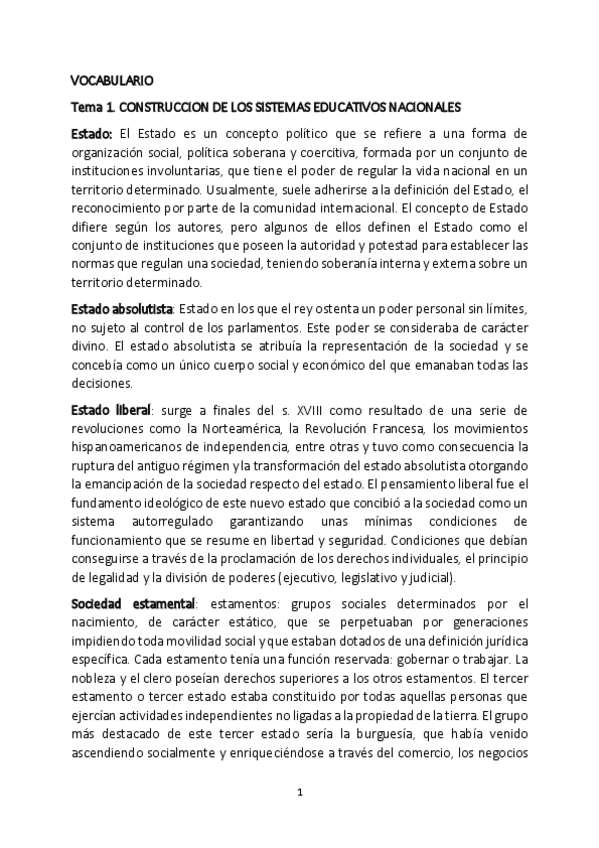 VOCABULARIO

Tema 1. CONSTRUCCION DE LOS SISTEMAS EDUCATIVOS NACIONALES

Estado: El Estado es un concepto político que se refiere a una forma de organización social, política soberana y coercitiva, formada por un conjunto de instituciones involuntarias, que tiene el poder de regular la vida nacional en un territorio determinado. Usualmente, suele adherirse a la definición del Estado, el reconocimiento por parte de la comunidad internacional. El concepto de Estado difiere según los autores, pero algunos de ellos definen el Estado como el conjunto de instituciones que poseen la autoridad y potestad para establecer las normas que regulan una sociedad, teniendo soberanía interna y externa sobre un territorio determinado.

Estado absolutista: Estado en los que el rey ostenta un poder personal sin límites, no sujeto al control de los parlamentos. Este poder se consideraba de carácter divino. El estado absolutista se atribuía la representación de la sociedad y se concebía como un único cuerpo social y económico del que emanaban todas las decisiones.

Estado liberal: surge a finales del s. XVIII como resultado de una serie de revoluciones como la Norteamérica, la Revolución Francesa, los movimientos hispanoamericanos de independencia, entre otras y tuvo como consecuencia la ruptura del antiguo régimen y la transformación del estado absolutista otorgando la emancipación de la sociedad respecto del estado. El pensamiento liberal fue el fundamento ideológico de este nuevo estado que concibió a la sociedad como un sistema autorregulado garantizando unas mínimas condiciones de funcionamiento que se resume en libertad y seguridad. Condiciones que debían conseguirse a través de la proclamación de los derechos individuales, el principio de legalidad y la división de poderes (ejecutivo, legislativo y judicial).

Sociedad estamental: estamentos: grupos sociales determinados por el nacimiento, de carácter estático, que se perpetuaban por generaciones impidiendo toda movilidad social y que estaban dotados de una definición jurídica específica. Cada estamento tenía una función reservada: gobernar o trabajar. La nobleza y el clero poseían derechos superiores a los otros estamentos. El tercer estamento o tercer estado estaba constituido por todas aquellas personas que ejercían actividades independientes no ligadas a la propiedad de la tierra. El grupo más destacado de este tercer estado sería la burguesía, que había venido ascendiendo socialmente y enriqueciéndose a través del comercio, los negocios

1